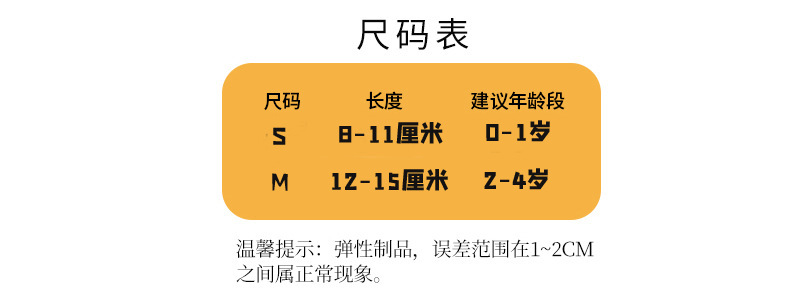 尺码表

| 尺码 | 长度 | 建议年龄段 |
|---|---|---|
| S | 8-11厘米 | 0-1岁 |
| M | 12-15厘米 | 2-4岁 |

温馨提示：弹性制品，误差范围在1~2CM之间属正常现象。